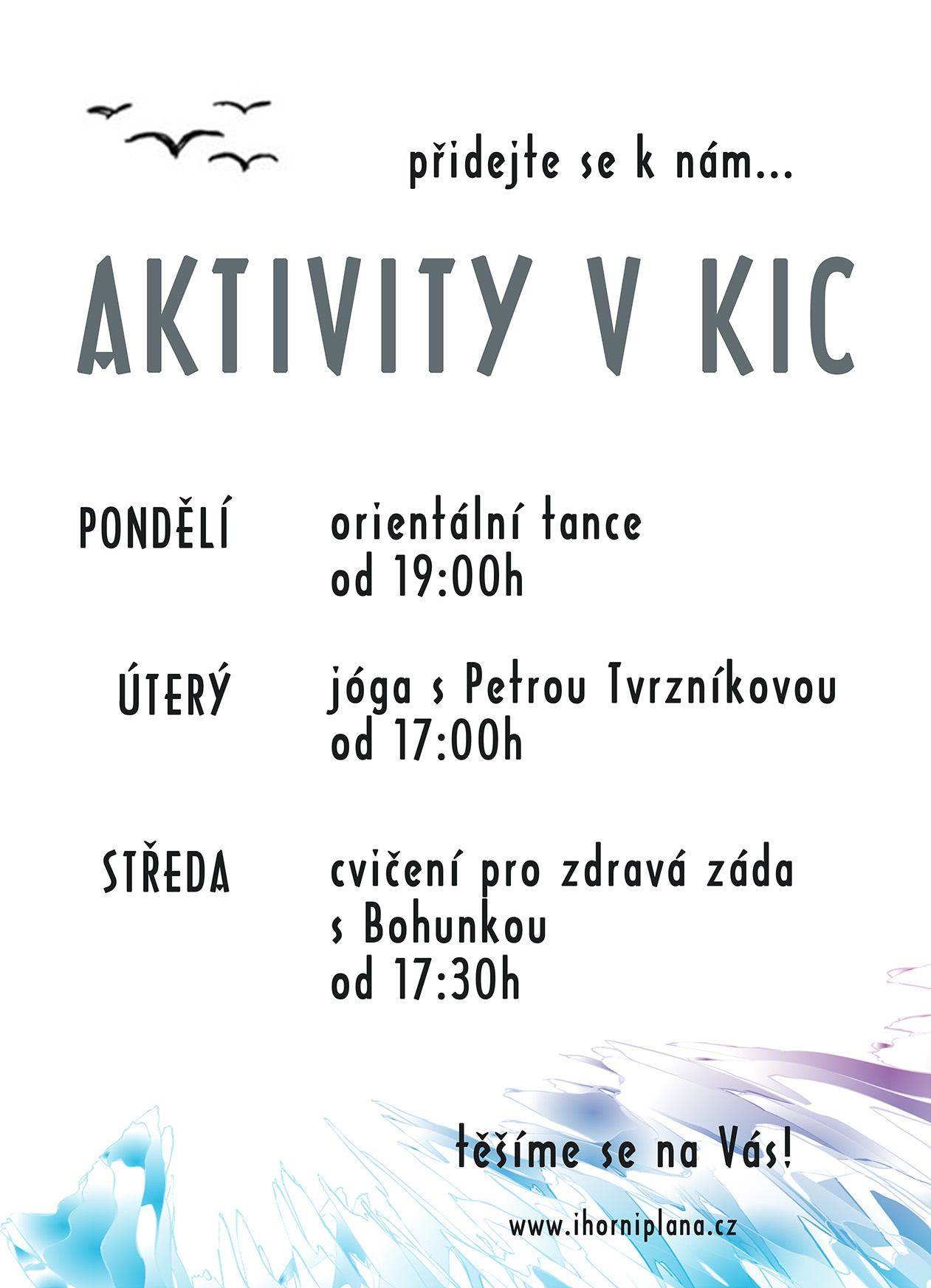 přidejte se k nám...

AKTIVITY V KIC

PONDĚLÍ

orientální tance
od 19:00h

ÚTERÝ

jóga s Petrou Tvrzníkovou
od 17:00h

STŘEDA

cvičení pro zdravá záda
s Bohunkou
od 17:30h

těšíme se na Vás!

www.ihorniplana.cz